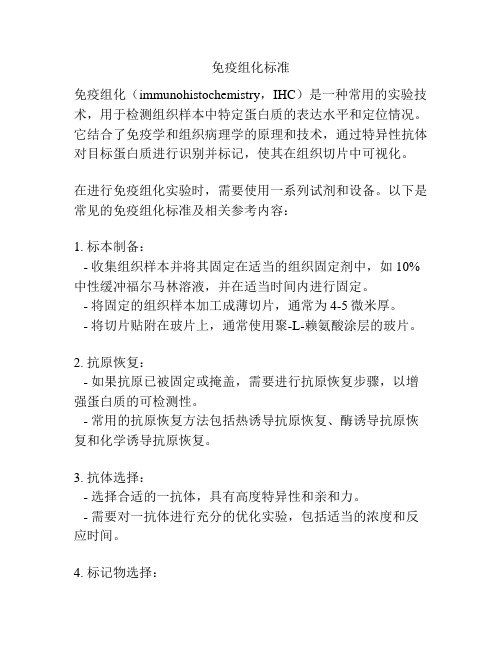 免疫组化标准

免疫组化（immunohistochemistry，IHC）是一种常用的实验技术，用于检测组织样本中特定蛋白质的表达水平和定位情况。它结合了免疫学和组织病理学的原理和技术，通过特异性抗体对目标蛋白质进行识别并标记，使其在组织切片中可视化。

在进行免疫组化实验时，需要使用一系列试剂和设备。以下是常见的免疫组化标准及相关参考内容：

1. 标本制备：
- 收集组织样本并将其固定在适当的组织固定剂中，如 10%中性缓冲福尔马林溶液，并在适当时间内进行固定。
- 将固定的组织样本加工成薄切片，通常为 4-5 微米厚。
- 将切片贴附在玻片上，通常使用聚-L-赖氨酸涂层的玻片。

2. 抗原恢复：
- 如果抗原已被固定或掩盖，需要进行抗原恢复步骤，以增强蛋白质的可检测性。
- 常用的抗原恢复方法包括热诱导抗原恢复、酶诱导抗原恢复和化学诱导抗原恢复。

3. 抗体选择：
- 选择合适的一抗体，具有高度特异性和亲和力。
- 需要对一抗体进行充分的优化实验，包括适当的浓度和反应时间。

4. 标记物选择：